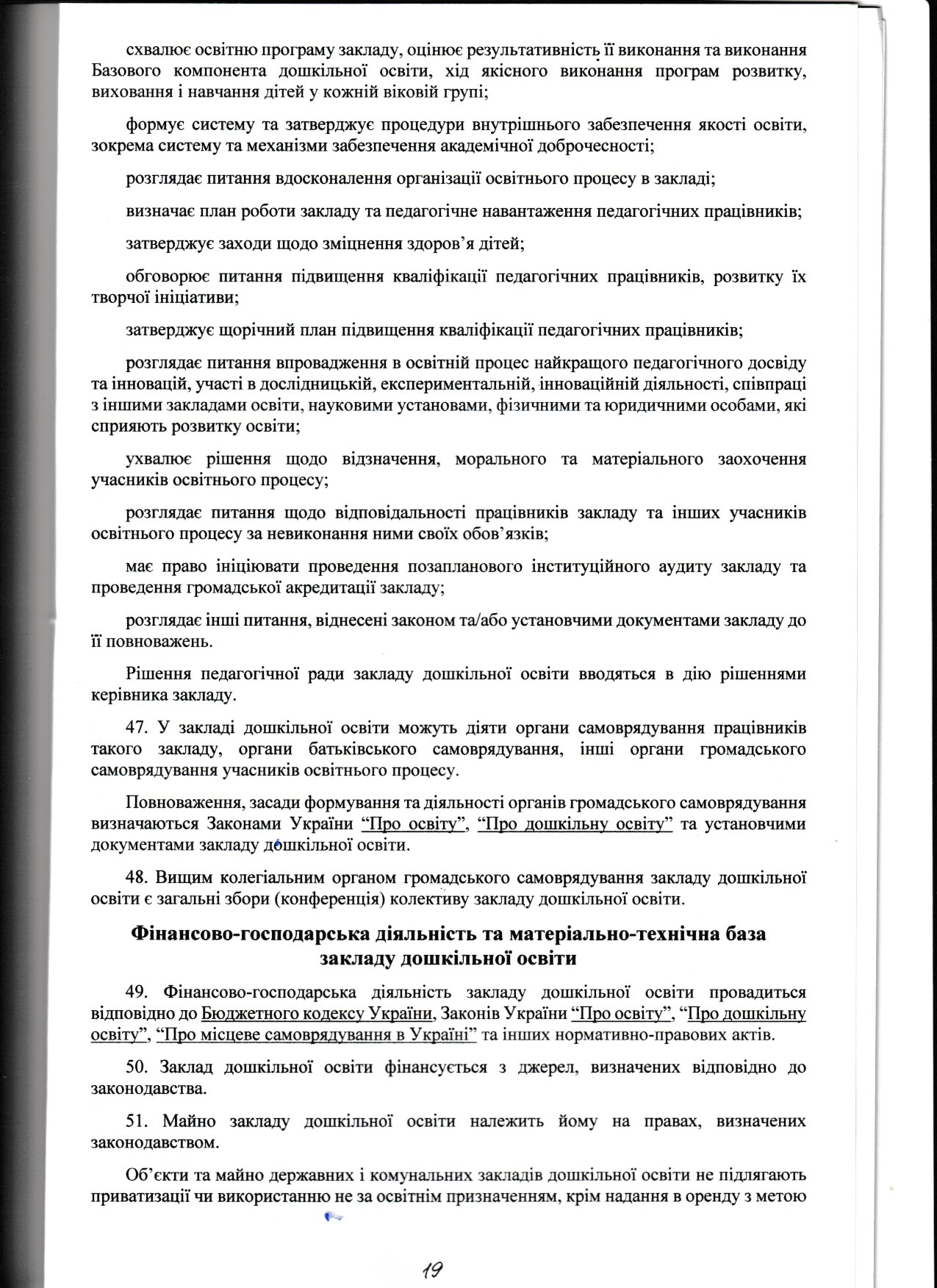 схвалює освітню програму закладу, оцінює результативність її виконання та виконання Базового компонента дошкільної освіти, хід якісного виконання програм розвитку, виховання і навчання дітей у кожній віковій групі;

формує систему та затверджує процедури внутрішнього забезпечення якості освіти, зокрема систему та механізми забезпечення академічної доброчесності;

розглядає питання вдосконалення організації освітнього процесу в закладі;

визначає план роботи закладу та педагогічне навантаження педагогічних працівників;

затверджує заходи щодо зміцнення здоров'я дітей;

обговорює питання підвищення кваліфікації педагогічних працівників, розвитку їх творчої ініціативи;

затверджує щорічний план підвищення кваліфікації педагогічних працівників;

розглядає питання впровадження в освітній процес найкращого педагогічного досвіду та інновацій, участі в дослідницькій, експериментальній, інноваційній діяльності, співпраці з іншими закладами освіти, науковими установами, фізичними та юридичними особами, які сприяють розвитку освіти;

ухвалює рішення щодо відзначення, морального та матеріального заохочення учасників освітнього процесу;

розглядає питання щодо відповідальності працівників закладу та інших учасників освітнього процесу за невиконання ними своїх обов'язків;

має право ініціювати проведення позапланового інституційного аудиту закладу та проведення громадської акредитації закладу;

розглядає інші питання, віднесені законом та/або установчими документами закладу до її повноважень.

Рішення педагогічної ради закладу дошкільної освіти вводяться в дію рішеннями керівника закладу.

47. У закладі дошкільної освіти можуть діяти органи самоврядування працівників такого закладу, органи батьківського самоврядування, інші органи громадського самоврядування учасників освітнього процесу.

Повноваження, засади формування та діяльності органів громадського самоврядування визначаються Законами України "Про освіту", "Про дошкільну освіту" та установчими документами закладу дошкільної освіти.

48. Вищим колегіальним органом громадського самоврядування закладу дошкільної освіти є загальні збори (конференція) колективу закладу дошкільної освіти.

Фінансово-господарська діяльність та матеріально-технічна база закладу дошкільної освіти

49. Фінансово-господарська діяльність закладу дошкільної освіти провадиться відповідно до Бюджетного кодексу України, Законів України "Про освіту", "Про дошкільну освіту", "Про місцеве самоврядування в Україні" та інших нормативно-правових актів.

50. Заклад дошкільної освіти фінансується з джерел, визначених відповідно до законодавства.

51. Майно закладу дошкільної освіти належить йому на правах, визначених законодавством.

Об'єкти та майно державних і комунальних закладів дошкільної освіти не підлягають приватизації чи використанню не за освітнім призначенням, крім надання в оренду з метою

19